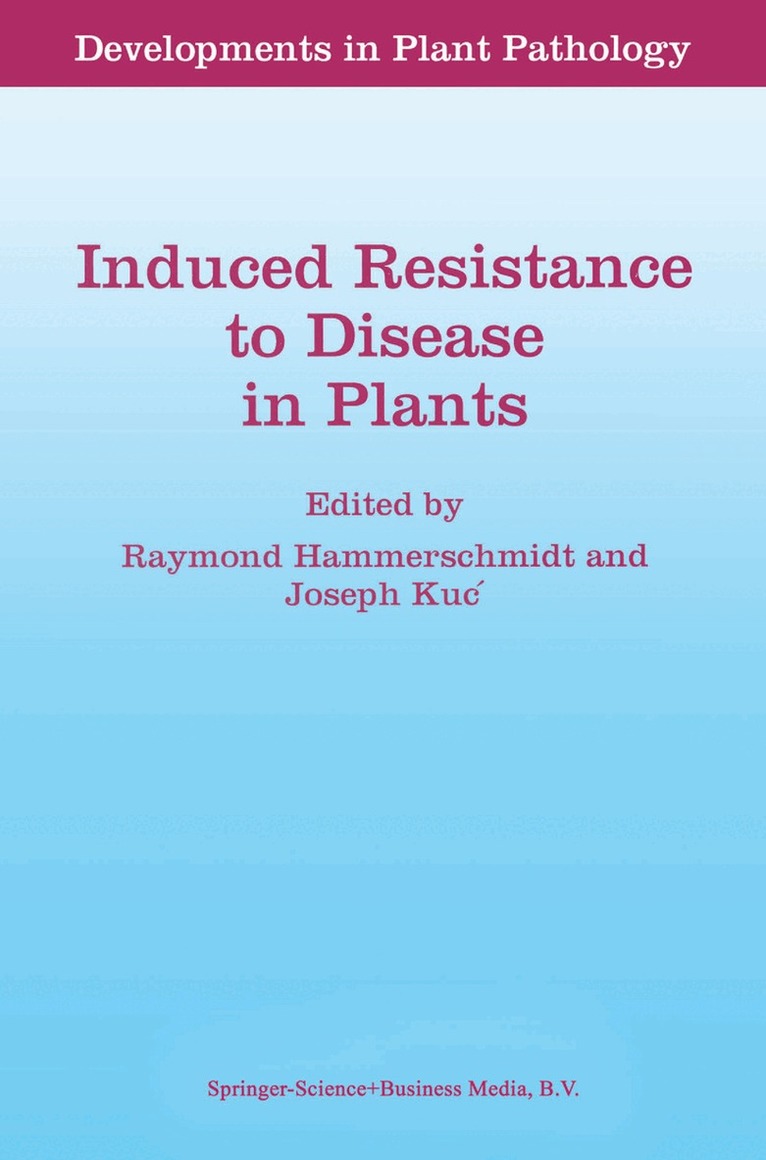 Developments in Plant Pathology

Induced Resistance to Disease in Plants

Edited by
Raymond Hammerschmidt and
Joseph Kuć

Springer-Science+Business Media, B.V.